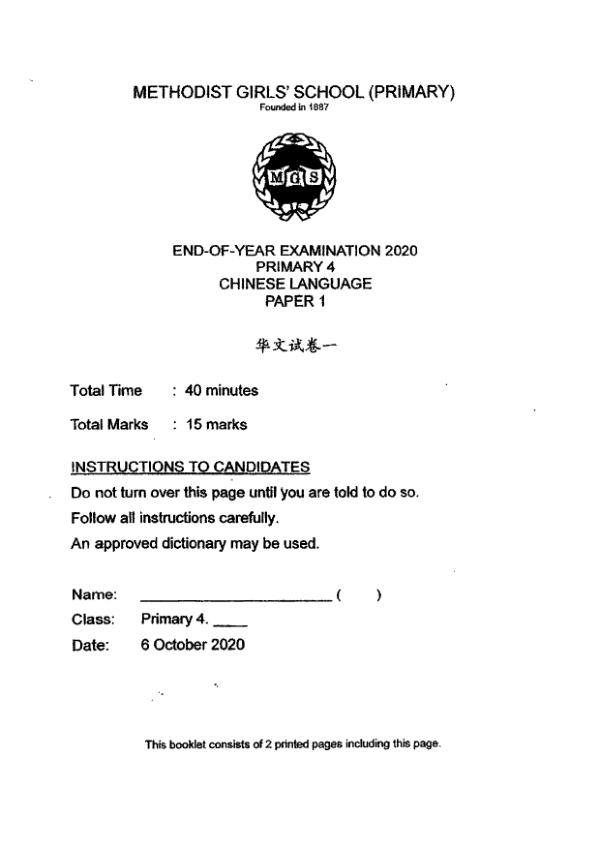 METHODIST GIRLS' SCHOOL (PRIMARY)
Founded in 1887

MGS

END-OF-YEAR EXAMINATION 2020
PRIMARY 4
CHINESE LANGUAGE
PAPER 1

华文试卷一

Total Time : 40 minutes

Total Marks : 15 marks

INSTRUCTIONS TO CANDIDATES
Do not turn over this page until you are told to do so.
Follow all instructions carefully.
An approved dictionary may be used.

Name: ______________________ ( )
Class: Primary 4. ____
Date: 6 October 2020

This booklet consists of 2 printed pages including this page.